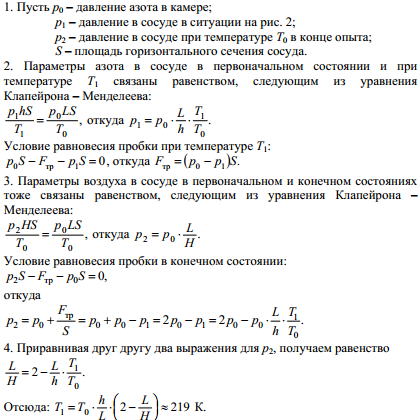 1. Пусть $p_0$ – давление азота в камере;
$p_1$ – давление в сосуде в ситуации на рис. 2;
$p_2$ – давление в сосуде при температуре $T_0$ в конце опыта;
$S$ – площадь горизонтального сечения сосуда.

2. Параметры азота в сосуде в первоначальном состоянии и при температуре $T_1$ связаны равенством, следующим из уравнения Клапейрона – Менделеева:
$\frac{p_1 hS}{T_1} = \frac{p_0 LS}{T_0}$, откуда $p_1 = p_0 \cdot \frac{L}{h} \cdot \frac{T_1}{T_0}$.
Условие равновесия пробки при температуре $T_1$:
$p_0 S - F_{тр} - p_1 S = 0$, откуда $F_{тр} = (p_0 - p_1)S$.

3. Параметры воздуха в сосуде в первоначальном и конечном состояниях тоже связаны равенством, следующим из уравнения Клапейрона – Менделеева:
$\frac{p_2 HS}{T_0} = \frac{p_0 LS}{T_0}$, откуда $p_2 = p_0 \cdot \frac{L}{H}$.
Условие равновесия пробки в конечном состоянии:
$p_2 S - F_{тр} - p_0 S = 0$,
откуда
$p_2 = p_0 + \frac{F_{тр}}{S} = p_0 + p_0 - p_1 = 2p_0 - p_1 = 2p_0 - p_0 \cdot \frac{L}{h} \cdot \frac{T_1}{T_0}$.

4. Приравнивая друг другу два выражения для $p_2$, получаем равенство
$\frac{L}{H} = 2 - \frac{L}{h} \cdot \frac{T_1}{T_0}$.
Отсюда: $T_1 = T_0 \cdot \frac{h}{L} \cdot \left(2 - \frac{L}{H}\right) \approx 219$ К.